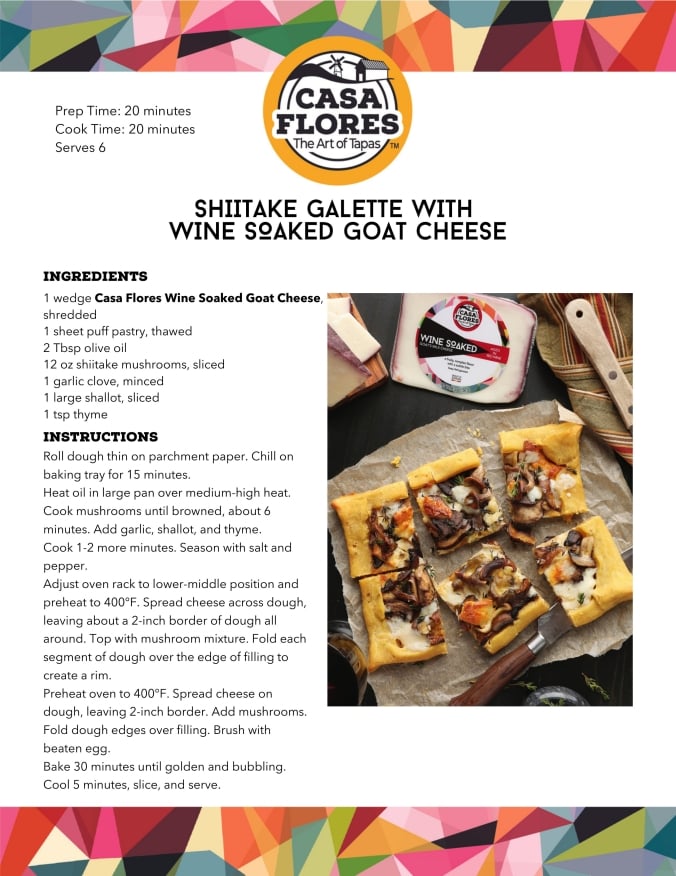 Prep Time: 20 minutes
Cook Time: 20 minutes
Serves 6

CASA FLORES
The Art of Tapas™

SHIITAKE GALETTE WITH
WINE SOAKED GOAT CHEESE

INGREDIENTS

1 wedge Casa Flores Wine Soaked Goat Cheese, shredded
1 sheet puff pastry, thawed
2 Tbsp olive oil
12 oz shiitake mushrooms, sliced
1 garlic clove, minced
1 large shallot, sliced
1 tsp thyme

INSTRUCTIONS

Roll dough thin on parchment paper. Chill on baking tray for 15 minutes.

Heat oil in large pan over medium-high heat. Cook mushrooms until browned, about 6 minutes. Add garlic, shallot, and thyme.

Cook 1-2 more minutes. Season with salt and pepper.

Adjust oven rack to lower-middle position and preheat to 400°F. Spread cheese across dough, leaving about a 2-inch border of dough all around. Top with mushroom mixture. Fold each segment of dough over the edge of filling to create a rim.

Preheat oven to 400°F. Spread cheese on dough, leaving 2-inch border. Add mushrooms. Fold dough edges over filling. Brush with beaten egg.

Bake 30 minutes until golden and bubbling. Cool 5 minutes, slice, and serve.

CASA FLORES
WINE SOAKED